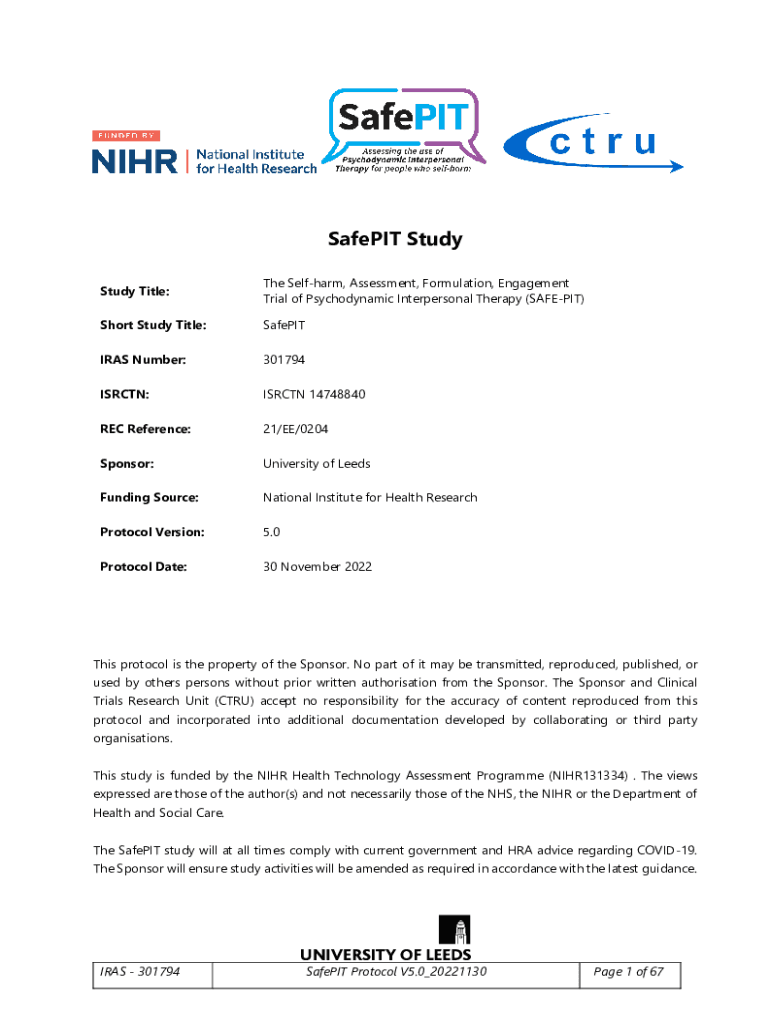 FUNDED BY
NIHR | National Institute for Health Research

SafePIT
Assessing the use of Psychodynamic Interpersonal Therapy for people who self-harm

ctru

SafePIT Study

| Study Title: | The Self-harm, Assessment, Formulation, Engagement Trial of Psychodynamic Interpersonal Therapy (SAFE-PIT) |
|---|---|
| Short Study Title: | SafePIT |
| IRAS Number: | 301794 |
| ISRCTN: | ISRCTN 14748840 |
| REC Reference: | 21/EE/0204 |
| Sponsor: | University of Leeds |
| Funding Source: | National Institute for Health Research |
| Protocol Version: | 5.0 |
| Protocol Date: | 30 November 2022 |

This protocol is the property of the Sponsor. No part of it may be transmitted, reproduced, published, or used by others persons without prior written authorisation from the Sponsor. The Sponsor and Clinical Trials Research Unit (CTRU) accept no responsibility for the accuracy of content reproduced from this protocol and incorporated into additional documentation developed by collaborating or third party organisations.

This study is funded by the NIHR Health Technology Assessment Programme (NIHR131334) . The views expressed are those of the author(s) and not necessarily those of the NHS, the NIHR or the Department of Health and Social Care.

The SafePIT study will at all times comply with current government and HRA advice regarding COVID-19. The Sponsor will ensure study activities will be amended as required in accordance with the latest guidance.

UNIVERSITY OF LEEDS

| IRAS - 301794 | SafePIT Protocol V5.0_20221130 | Page 1 of 67 |
|---|---|---|